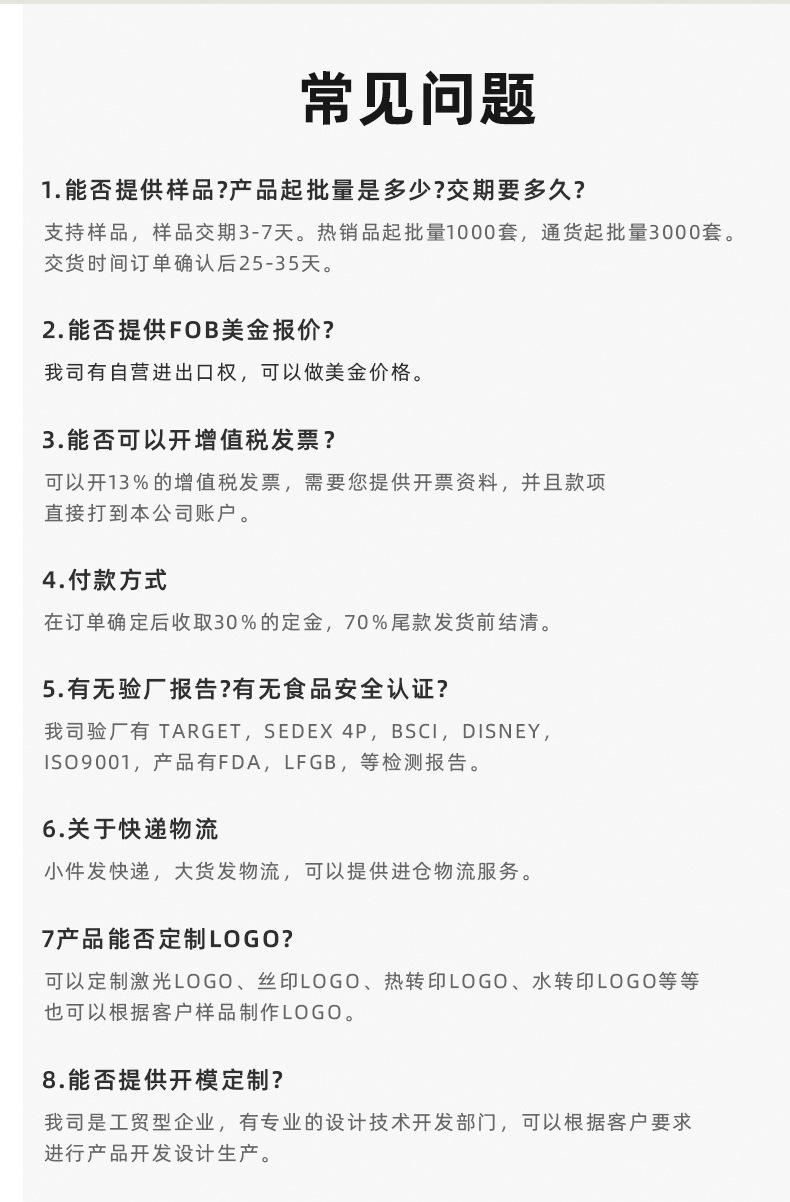 常见问题

1.能否提供样品?产品起批量是多少?交期要多久?

支持样品，样品交期3-7天。热销品起批量1000套，通货起批量3000套。交货时间订单确认后25-35天。

2.能否提供FOB美金报价?

我司有自营进出口权，可以做美金价格。

3.能否可以开增值税发票?

可以开13%的增值税发票，需要您提供开票资料，并且款项直接打到本公司账户。

4.付款方式

在订单确定后收取30%的定金，70%尾款发货前结清。

5.有无验厂报告?有无食品安全认证?

我司验厂有 TARGET，SEDEX 4P，BSCI，DISNEY，ISO9001，产品有FDA，LFGB，等检测报告。

6.关于快递物流

小件发快递，大货发物流，可以提供进仓物流服务。

7产品能否定制LOGO?

可以定制激光LOGO、丝印LOGO、热转印LOGO、水转印LOGO等等也可以根据客户样品制作LOGO。

8.能否提供开模定制?

我司是工贸型企业，有专业的设计技术开发部门，可以根据客户要求进行产品开发设计生产。